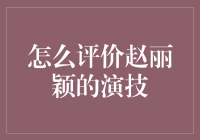 怎么评价赵丽颖的演技